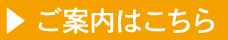 ▶ ご案内はこちら